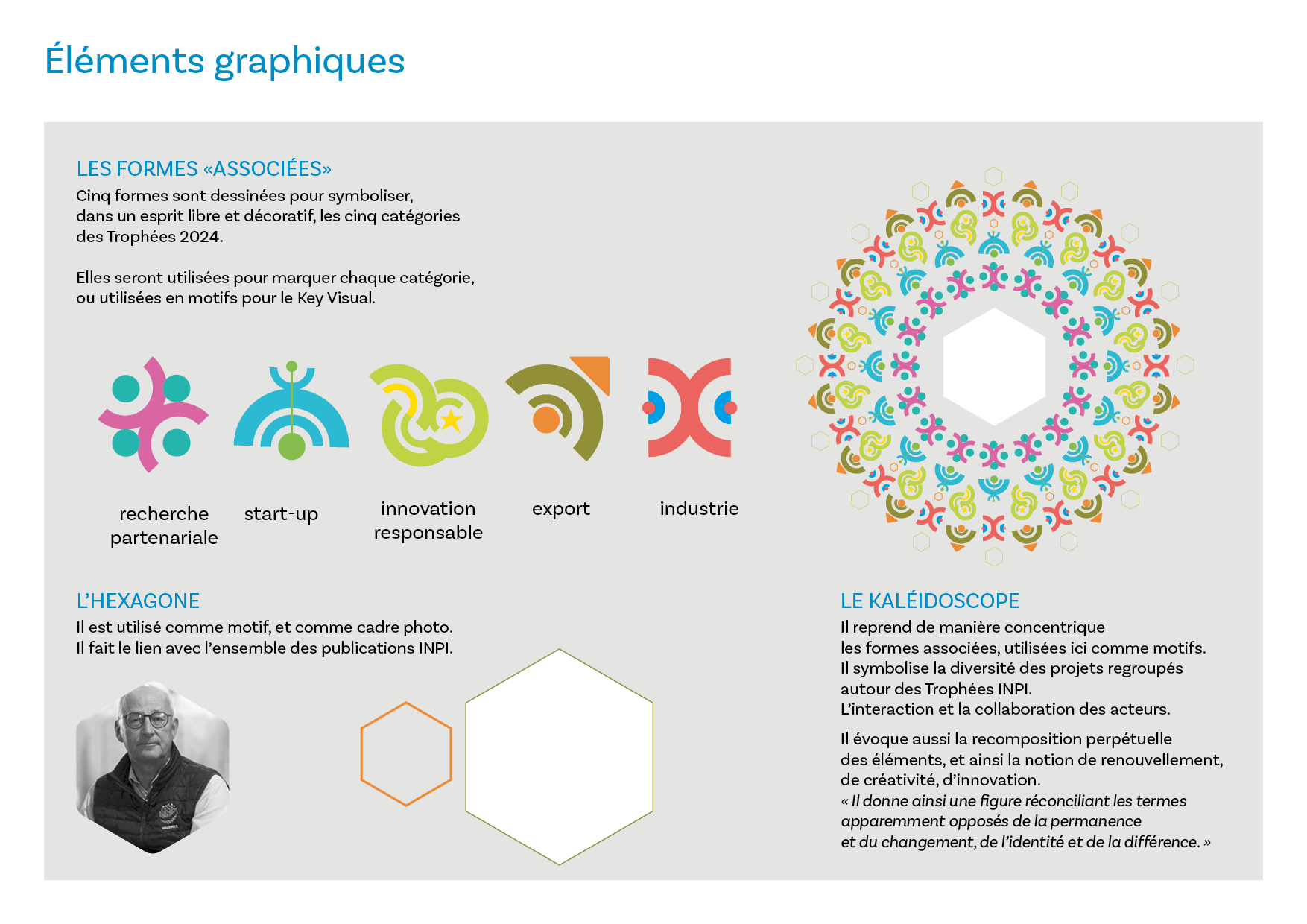 Éléments graphiques

LES FORMES «ASSOCIÉES»
Cinq formes sont dessinées pour symboliser, dans un esprit libre et décoratif, les cinq catégories des Trophées 2024.

Elles seront utilisées pour marquer chaque catégorie, ou utilisées en motifs pour le Key Visual.

recherche partenariale

start-up

innovation responsable

export

industrie

L'HEXAGONE
Il est utilisé comme motif, et comme cadre photo.
Il fait le lien avec l'ensemble des publications INPI.

LE KALÉIDOSCOPE
Il reprend de manière concentrique les formes associées, utilisées ici comme motifs.
Il symbolise la diversité des projets regroupés autour des Trophées INPI.
L'interaction et la collaboration des acteurs.

Il évoque aussi la recomposition perpétuelle des éléments, et ainsi la notion de renouvellement, de créativité, d'innovation.
« Il donne ainsi une figure réconciliant les termes apparemment opposés de la permanence et du changement, de l'identité et de la différence. »